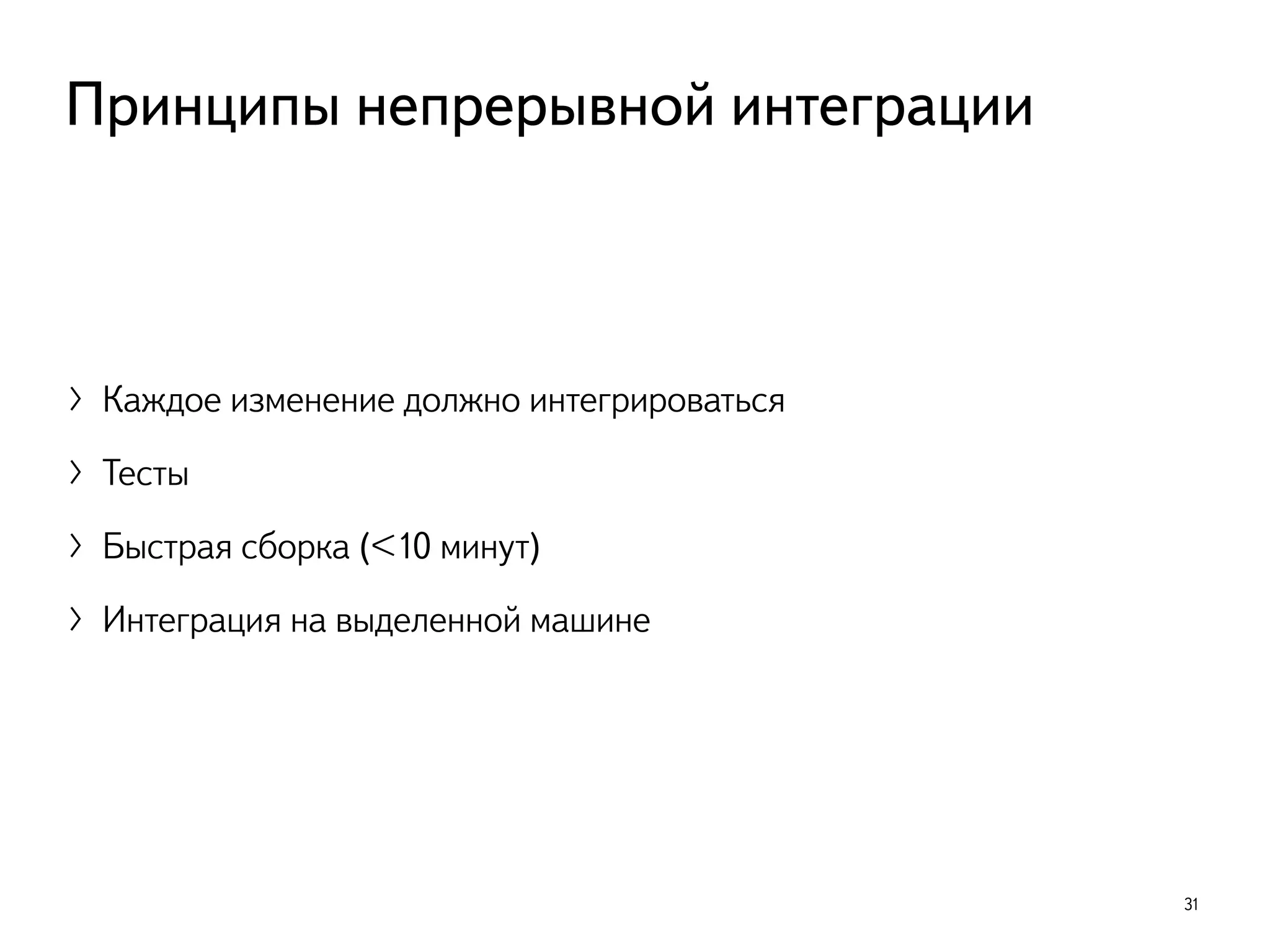 Принципы непрерывной интеграции

› Каждое изменение должно интегрироваться

› Тесты

› Быстрая сборка (<10 минут)

› Интеграция на выделенной машине

31